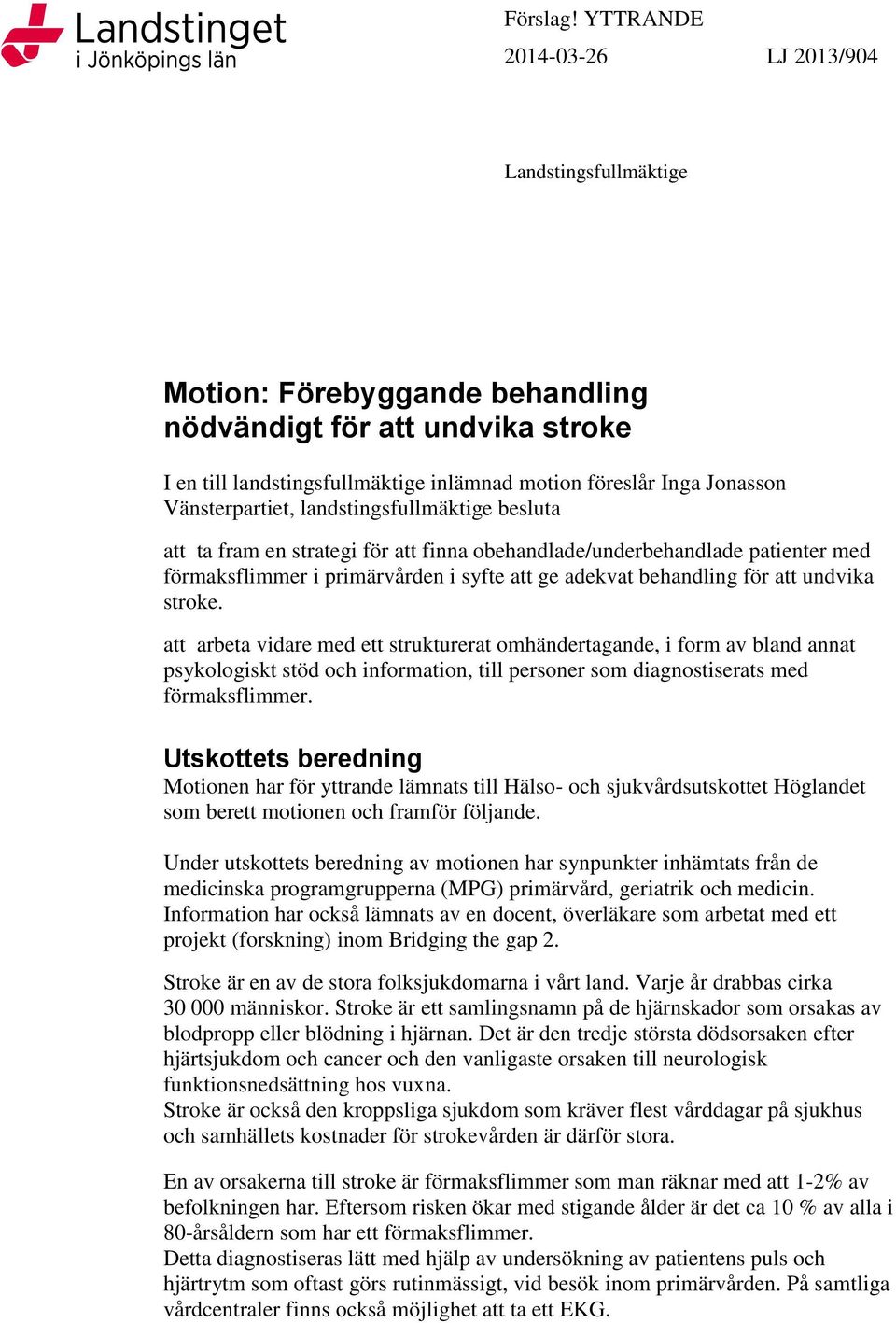 Landstinget i Jönköpings län

Förslag! YTTRANDE

2014-03-26

LJ 2013/904

Landstingsfullmäktige

Motion: Förebyggande behandling nödvändigt för att undvika stroke

I en till landstingsfullmäktige inlämnad motion föreslår Inga Jonasson Vänsterpartiet, landstingsfullmäktige besluta

att ta fram en strategi för att finna obehandlade/underbehandlade patienter med förmaksflimmer i primärvården i syfte att ge adekvat behandling för att undvika stroke.

att arbeta vidare med ett strukturerat omhändertagande, i form av bland annat psykologiskt stöd och information, till personer som diagnostiserats med förmaksflimmer.

Utskottets beredning

Motionen har för yttrande lämnats till Hälso- och sjukvårdsutskottet Höglandet som berett motionen och framför följande.

Under utskottets beredning av motionen har synpunkter inhämtats från de medicinska programgrupperna (MPG) primärvård, geriatrik och medicin. Information har också lämnats av en docent, överläkare som arbetat med ett projekt (forskning) inom Bridging the gap 2.

Stroke är en av de stora folksjukdomarna i vårt land. Varje år drabbas cirka 30 000 människor. Stroke är ett samlingsnamn på de hjärnskador som orsakas av blodpropp eller blödning i hjärnan. Det är den tredje största dödsorsaken efter hjärtsjukdom och cancer och den vanligaste orsaken till neurologisk funktionsnedsättning hos vuxna.
Stroke är också den kroppsliga sjukdom som kräver flest vårddagar på sjukhus och samhällets kostnader för strokevården är därför stora.

En av orsakerna till stroke är förmaksflimmer som man räknar med att 1-2% av befolkningen har. Eftersom risken ökar med stigande ålder är det ca 10 % av alla i 80-årsåldern som har ett förmaksflimmer.
Detta diagnostiseras lätt med hjälp av undersökning av patientens puls och hjärtrytm som oftast görs rutinmässigt, vid besök inom primärvården. På samtliga vårdcentraler finns också möjlighet att ta ett EKG.